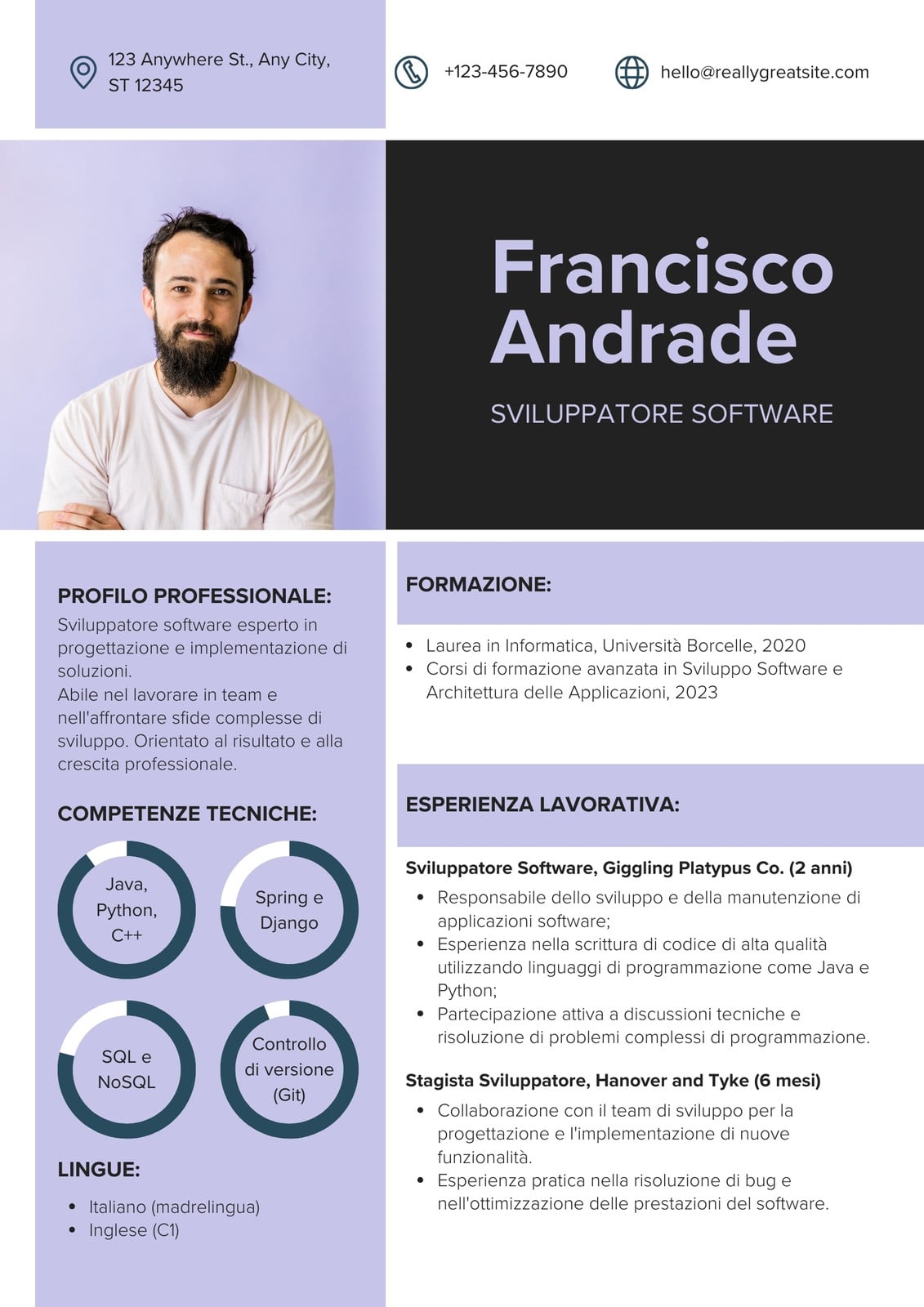 123 Anywhere St., Any City, ST 12345

+123-456-7890

hello@reallygreatsite.com

Francisco Andrade

SVILUPPATORE SOFTWARE

PROFILO PROFESSIONALE:

Sviluppatore software esperto in progettazione e implementazione di soluzioni.
Abile nel lavorare in team e nell'affrontare sfide complesse di sviluppo. Orientato al risultato e alla crescita professionale.

COMPETENZE TECNICHE:

Java, Python, C++

Spring e Django

SQL e NoSQL

Controllo di versione (Git)

LINGUE:

• Italiano (madrelingua)
• Inglese (C1)

FORMAZIONE:

• Laurea in Informatica, Università Borcelle, 2020
• Corsi di formazione avanzata in Sviluppo Software e Architettura delle Applicazioni, 2023

ESPERIENZA LAVORATIVA:

Sviluppatore Software, Giggling Platypus Co. (2 anni)

• Responsabile dello sviluppo e della manutenzione di applicazioni software;
• Esperienza nella scrittura di codice di alta qualità utilizzando linguaggi di programmazione come Java e Python;
• Partecipazione attiva a discussioni tecniche e risoluzione di problemi complessi di programmazione.

Stagista Sviluppatore, Hanover and Tyke (6 mesi)

• Collaborazione con il team di sviluppo per la progettazione e l'implementazione di nuove funzionalità.
• Esperienza pratica nella risoluzione di bug e nell'ottimizzazione delle prestazioni del software.